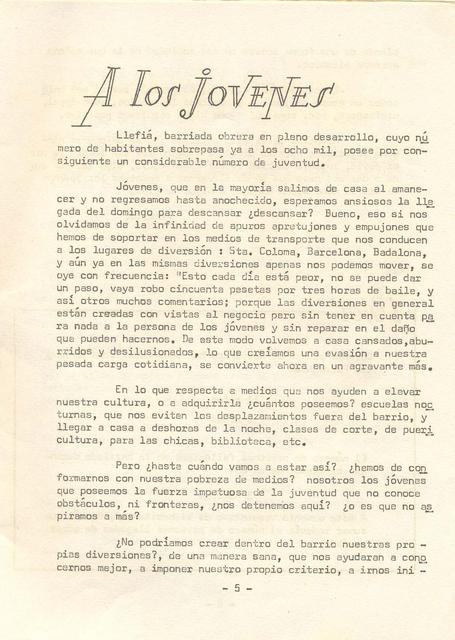 A los jovenes

Llefiá, barriada obrera en pleno desarrollo, cuyo número de habitantes sobrepasa ya a los ocho mil, posee por consiguiente un considerable número de juventud.

Jóvenes, que en la mayoría salimos de casa al amanecer y no regresamos hasta anochecido, esperamos ansiosos la llegada del domingo para descansar ¿descansar? Bueno, eso si nos olvidamos de la infinidad de apuros apretujones y empujones que hemos de soportar en los medios de transporte que nos conducen a los lugares de diversión : Sta. Coloma, Barcelona, Badalona, y aún ya en las mismas diversiones apenas nos podemos mover, se oye con frecuencia: "Esto cada día está peor, no se puede dar un paso, vaya robo cincuenta pesetas por tres horas de baile, y así otros muchos comentarios; porque las diversiones en general están creadas con vistas al negocio pero sin tener en cuenta para nada a la persona de los jóvenes y sin reparar en el daño que pueden hacernos. De este modo volvemos a casa cansados,aburridos y desilusionados, lo que creíamos una evasión a nuestra pesada carga cotidiana, se convierte ahora en un agravante más.

En lo que respecta a medios que nos ayuden a elevar nuestra cultura, o a adquirirla ¿cuántos poseemos? escuelas nocturnas, que nos eviten los desplazamientos fuera del barrio, y llegar a casa a deshoras de la noche, clases de corte, de puericultura, para las chicas, biblioteca, etc.

Pero ¿hasta cuándo vamos a estar así? ¿hemos de conformarnos con nuestra pobreza de medios? nosotros los jóvenes que poseemos la fuerza impetuosa de la juventud que no conoce obstáculos, ni fronteras, ¿nos detenemos aquí? ¿o es que no aspiramos a más?

¿No podríamos crear dentro del barrio nuestras propias diversiones?, de una manera sana, que nos ayudaran a conocernos mejor, a imponer nuestro propio criterio, a irnos ini -

- 5 -